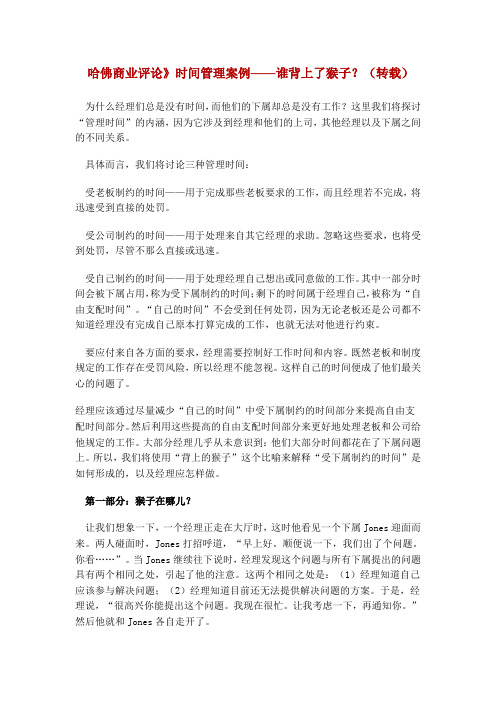 哈佛商业评论》时间管理案例——谁背上了猴子？（转载）

为什么经理们总是没有时间，而他们的下属却总是没有工作？这里我们将探讨“管理时间”的内涵，因为它涉及到经理和他们的上司，其他经理以及下属之间的不同关系。

具体而言，我们将讨论三种管理时间：

受老板制约的时间——用于完成那些老板要求的工作，而且经理若不完成，将迅速受到直接的处罚。

受公司制约的时间——用于处理来自其它经理的求助。忽略这些要求，也将受到处罚，尽管不那么直接或迅速。

受自己制约的时间——用于处理经理自己想出或同意做的工作。其中一部分时间会被下属占用，称为受下属制约的时间；剩下的时间属于经理自己，被称为“自由支配时间”。“自己的时间”不会受到任何处罚，因为无论老板还是公司都不知道经理没有完成自己原本打算完成的工作，也就无法对他进行约束。

要应付来自各方面的要求，经理需要控制好工作时间和内容。既然老板和制度规定的工作存在受罚风险，所以经理不能忽视。这样自己的时间便成了他们最关心的问题了。

经理应该通过尽量减少“自己的时间”中受下属制约的时间部分来提高自由支配时间部分。然后利用这些提高的自由支配时间部分来更好地处理老板和公司给他规定的工作。大部分经理几乎从未意识到：他们大部分时间都花在了下属问题上。所以，我们将使用“背上的猴子”这个比喻来解释“受下属制约的时间”是如何形成的，以及经理应怎样做。

第一部分：猴子在哪儿？

让我们想象一下，一个经理正走在大厅时，这时他看见一个下属 Jones 迎面而来。两人碰面时，Jones 打招呼道，“早上好。顺便说一下，我们出了个问题。你看……”。当 Jones 继续往下说时，经理发现这个问题与所有下属提出的问题具有两个相同之处，引起了他的注意。这两个相同之处是：（1）经理知道自己应该参与解决问题；（2）经理知道目前还无法提供解决问题的方案。于是，经理说，“很高兴你能提出这个问题。我现在很忙。让我考虑一下，再通知你。”然后他就和 Jones 各自走开了。